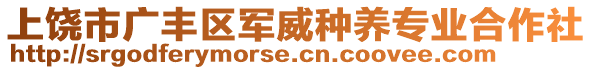 上饶市广丰区军威种养专业合作社
http://srgodferymorse.cn.coovee.com